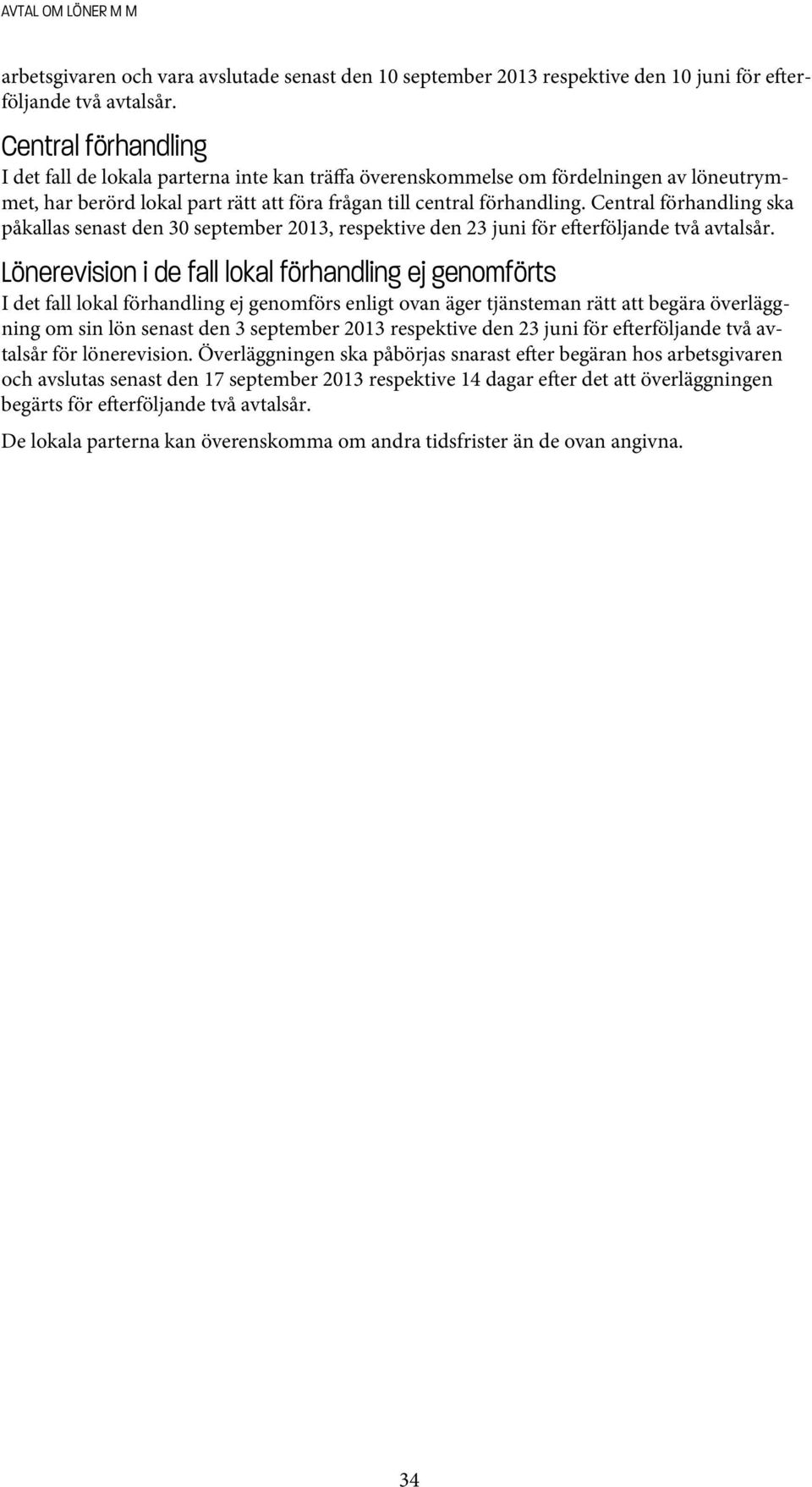 AVTAL OM LÖNER M M

arbetsgivaren och vara avslutade senast den 10 september 2013 respektive den 10 juni för efterföljande två avtalsår.

Central förhandling

I det fall de lokala parterna inte kan träffa överenskommelse om fördelningen av löneutrymmet, har berörd lokal part rätt att föra frågan till central förhandling. Central förhandling ska påkallas senast den 30 september 2013, respektive den 23 juni för efterföljande två avtalsår.

Lönerevision i de fall lokal förhandling ej genomförts

I det fall lokal förhandling ej genomförs enligt ovan äger tjänsteman rätt att begära överläggning om sin lön senast den 3 september 2013 respektive den 23 juni för efterföljande två avtalsår för lönerevision. Överläggningen ska påbörjas snarast efter begäran hos arbetsgivaren och avslutas senast den 17 september 2013 respektive 14 dagar efter det att överläggningen begärts för efterföljande två avtalsår.

De lokala parterna kan överenskomma om andra tidsfrister än de ovan angivna.

34